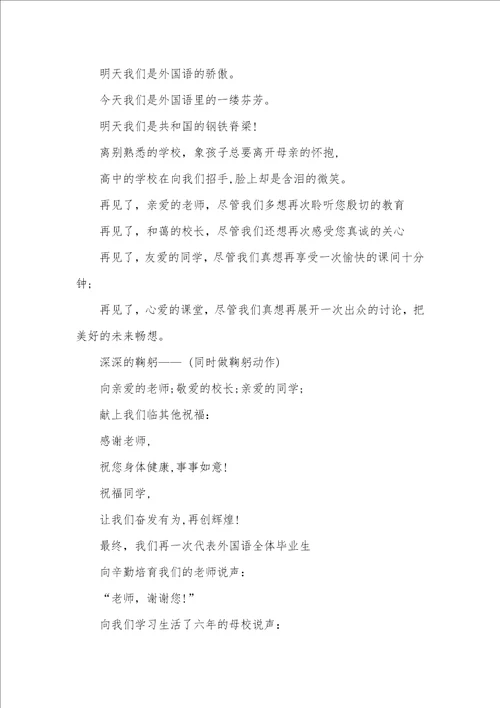 明天我们是外国语的骄傲。

今天我们是外国语里的一缕芬芳。

明天我们是共和国的钢铁脊梁！

离别熟悉的学校，象孩子总要离开母亲的怀抱，

高中的学校在向我们招手，脸上却是含泪的微笑。

再见了，亲爱的老师，尽管我们多想再次聆听您殷切的教育

再见了，和蔼的校长，尽管我们还想再次感受您真诚的关心

再见了，友爱的同学，尽管我们真想再享受一次愉快的课间十分钟；

再见了，心爱的课堂，尽管我们真想再展开一次出众的讨论，把美好的未来畅想。

深深的鞠躬——（同时做鞠躬动作）

向亲爱的老师；敬爱的校长；亲爱的同学；

献上我们临其他祝福：

感谢老师，

祝您身体健康，事事如意！

祝福同学，

让我们奋发有为，再创辉煌！

最终，我们再一次代表外国语全体毕业生

向辛勤培育我们的老师说声：

“老师，谢谢您！”

向我们学习生活了六年的母校说声：